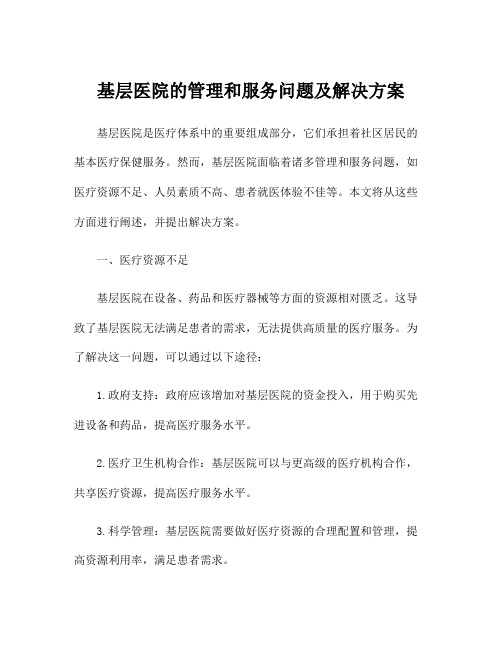 基层医院的管理和服务问题及解决方案

基层医院是医疗体系中的重要组成部分，它们承担着社区居民的基本医疗保健服务。然而，基层医院面临着诸多管理和服务问题，如医疗资源不足、人员素质不高、患者就医体验不佳等。本文将从这些方面进行阐述，并提出解决方案。

一、医疗资源不足

基层医院在设备、药品和医疗器械等方面的资源相对匮乏。这导致了基层医院无法满足患者的需求，无法提供高质量的医疗服务。为了解决这一问题，可以通过以下途径：

1.政府支持：政府应该增加对基层医院的资金投入，用于购买先进设备和药品，提高医疗服务水平。

2.医疗卫生机构合作：基层医院可以与更高级的医疗机构合作，共享医疗资源，提高医疗服务水平。

3.科学管理：基层医院需要做好医疗资源的合理配置和管理，提高资源利用率，满足患者需求。